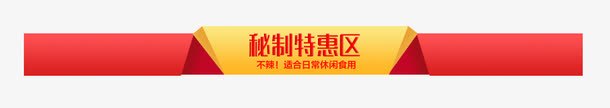 秘制特惠区

不辣！适合日常休闲食用